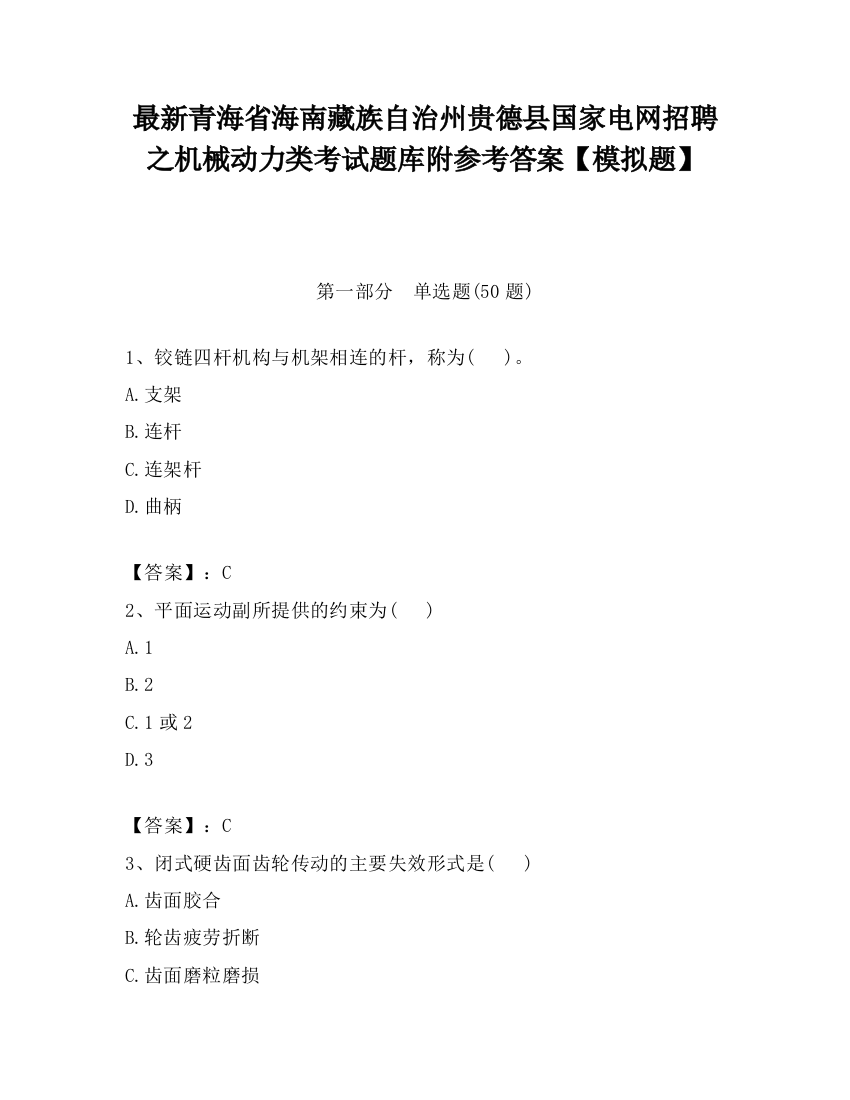 最新青海省海南藏族自治州贵德县国家电网招聘之机械动力类考试题库附参考答案【模拟题】

第一部分　单选题(50 题)

1、铰链四杆机构与机架相连的杆，称为(　 )。

A.支架

B.连杆

C.连架杆

D.曲柄

【答案】：C

2、平面运动副所提供的约束为(　 )

A.1

B.2

C.1 或 2

D.3

【答案】：C

3、闭式硬齿面齿轮传动的主要失效形式是(　 )

A.齿面胶合

B.轮齿疲劳折断

C.齿面磨粒磨损